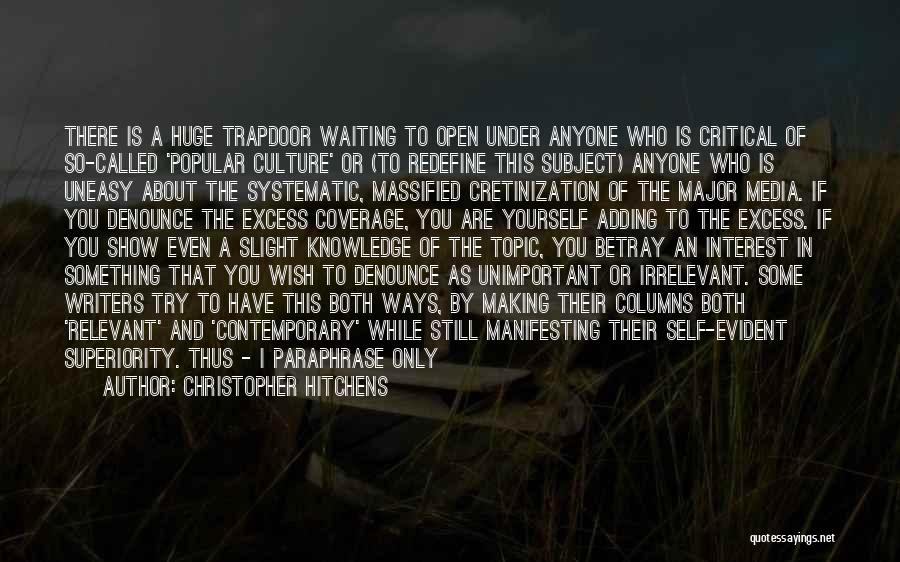 THERE IS A HUGE TRAPDOOR WAITING TO OPEN UNDER ANYONE WHO IS CRITICAL OF SO-CALLED 'POPULAR CULTURE' OR (TO REDEFINE THIS SUBJECT) ANYONE WHO IS UNEASY ABOUT THE SYSTEMATIC, MASSIFIED CRETINIZATION OF THE MAJOR MEDIA. IF YOU DENOUNCE THE EXCESS COVERAGE, YOU ARE YOURSELF ADDING TO THE EXCESS. IF YOU SHOW EVEN A SLIGHT KNOWLEDGE OF THE TOPIC, YOU BETRAY AN INTEREST IN SOMETHING THAT YOU WISH TO DENOUNCE AS UNIMPORTANT OR IRRELEVANT. SOME WRITERS TRY TO HAVE THIS BOTH WAYS, BY MAKING THEIR COLUMNS BOTH 'RELEVANT' AND 'CONTEMPORARY' WHILE STILL MANIFESTING THEIR SELF-EVIDENT SUPERIORITY. THUS - I PARAPHRASE ONLY

AUTHOR: CHRISTOPHER HITCHENS

quotessayings.net